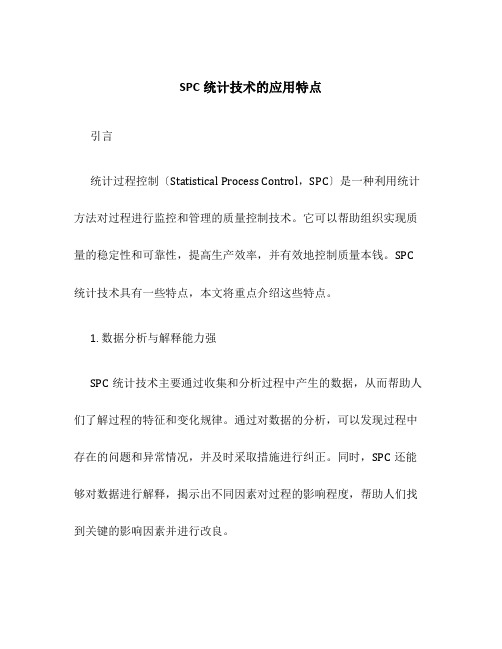 SPC 统计技术的应用特点

引言

统计过程控制〔Statistical Process Control，SPC〕是一种利用统计方法对过程进行监控和管理的质量控制技术。它可以帮助组织实现质量的稳定性和可靠性，提高生产效率，并有效地控制质量本钱。SPC 统计技术具有一些特点，本文将重点介绍这些特点。

1. 数据分析与解释能力强

SPC 统计技术主要通过收集和分析过程中产生的数据，从而帮助人们了解过程的特征和变化规律。通过对数据的分析，可以发现过程中存在的问题和异常情况，并及时采取措施进行纠正。同时，SPC 还能够对数据进行解释，揭示出不同因素对过程的影响程度，帮助人们找到关键的影响因素并进行改良。